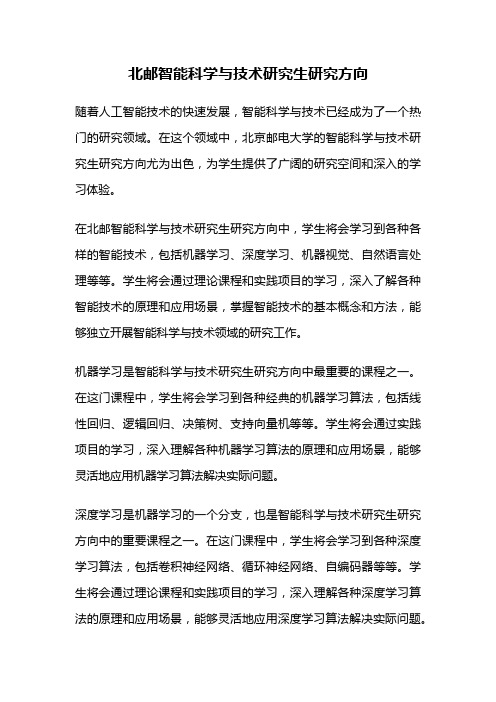 北邮智能科学与技术研究生研究方向

随着人工智能技术的快速发展，智能科学与技术已经成为了一个热门的研究领域。在这个领域中，北京邮电大学的智能科学与技术研究生研究方向尤为出色，为学生提供了广阔的研究空间和深入的学习体验。

在北邮智能科学与技术研究生研究方向中，学生将会学习到各种各样的智能技术，包括机器学习、深度学习、机器视觉、自然语言处理等等。学生将会通过理论课程和实践项目的学习，深入了解各种智能技术的原理和应用场景，掌握智能技术的基本概念和方法，能够独立开展智能科学与技术领域的研究工作。

机器学习是智能科学与技术研究生研究方向中最重要的课程之一。在这门课程中，学生将会学习到各种经典的机器学习算法，包括线性回归、逻辑回归、决策树、支持向量机等等。学生将会通过实践项目的学习，深入理解各种机器学习算法的原理和应用场景，能够灵活地应用机器学习算法解决实际问题。

深度学习是机器学习的一个分支，也是智能科学与技术研究生研究方向中的重要课程之一。在这门课程中，学生将会学习到各种深度学习算法，包括卷积神经网络、循环神经网络、自编码器等等。学生将会通过理论课程和实践项目的学习，深入理解各种深度学习算法的原理和应用场景，能够灵活地应用深度学习算法解决实际问题。